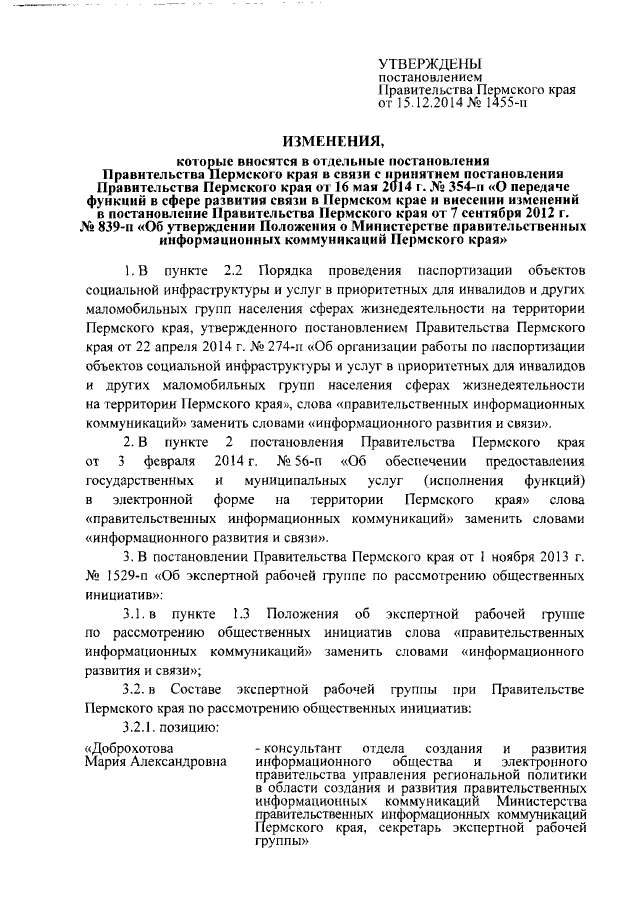 УТВЕРЖДЕНЫ
постановлением
Правительства Пермского края
от 15.12.2014 № 1455-п

ИЗМЕНЕНИЯ,

которые вносятся в отдельные постановления Правительства Пермского края в связи с принятием постановления Правительства Пермского края от 16 мая 2014 г. № 354-п «О передаче функций в сфере развития связи в Пермском крае и внесении изменений в постановление Правительства Пермского края от 7 сентября 2012 г. № 839-п «Об утверждении Положения о Министерстве правительственных информационных коммуникаций Пермского края»

1. В пункте 2.2 Порядка проведения паспортизации объектов социальной инфраструктуры и услуг в приоритетных для инвалидов и других маломобильных групп населения сферах жизнедеятельности на территории Пермского края, утвержденного постановлением Правительства Пермского края от 22 апреля 2014 г. № 274-п «Об организации работы по паспортизации объектов социальной инфраструктуры и услуг в приоритетных для инвалидов и других маломобильных групп населения сферах жизнедеятельности на территории Пермского края», слова «правительственных информационных коммуникаций» заменить словами «информационного развития и связи».

2. В пункте 2 постановления Правительства Пермского края от 3 февраля 2014 г. № 56-п «Об обеспечении предоставления государственных и муниципальных услуг (исполнения функций) в электронной форме на территории Пермского края» слова «правительственных информационных коммуникаций» заменить словами «информационного развития и связи».

3. В постановлении Правительства Пермского края от 1 ноября 2013 г. № 1529-п «Об экспертной рабочей группе по рассмотрению общественных инициатив»:

3.1. в пункте 1.3 Положения об экспертной рабочей группе по рассмотрению общественных инициатив слова «правительственных информационных коммуникаций» заменить словами «информационного развития и связи»;

3.2. в Составе экспертной рабочей группы при Правительстве Пермского края по рассмотрению общественных инициатив:

3.2.1. позицию:

«Доброхотова Мария Александровна - консультант отдела создания и развития информационного общества и электронного правительства управления региональной политики в области создания и развития правительственных информационных коммуникаций Министерства правительственных информационных коммуникаций Пермского края, секретарь экспертной рабочей группы»